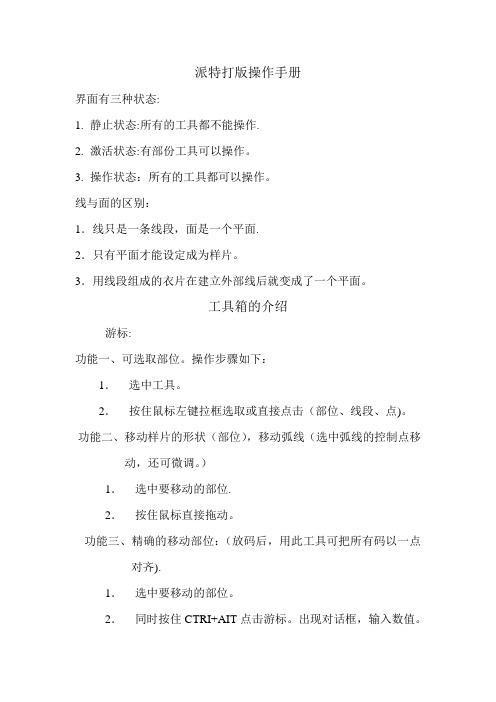 派特打版操作手册

界面有三种状态:

1. 静止状态:所有的工具都不能操作.

2. 激活状态:有部份工具可以操作。

3. 操作状态：所有的工具都可以操作。

线与面的区别：

1．线只是一条线段，面是一个平面.

2．只有平面才能设定成为样片。

3．用线段组成的衣片在建立外部线后就变成了一个平面。

工具箱的介绍

游标:

功能一、可选取部位。操作步骤如下：

1． 选中工具。

2． 按住鼠标左键拉框选取或直接点击（部位、线段、点)。

功能二、移动样片的形状（部位），移动弧线（选中弧线的控制点移动，还可微调。）

1． 选中要移动的部位.

2． 按住鼠标直接拖动。

功能三、精确的移动部位：（放码后，用此工具可把所有码以一点对齐).

1． 选中要移动的部位。

2． 同时按住 CTRI+AIT 点击游标。出现对话框，输入数值。